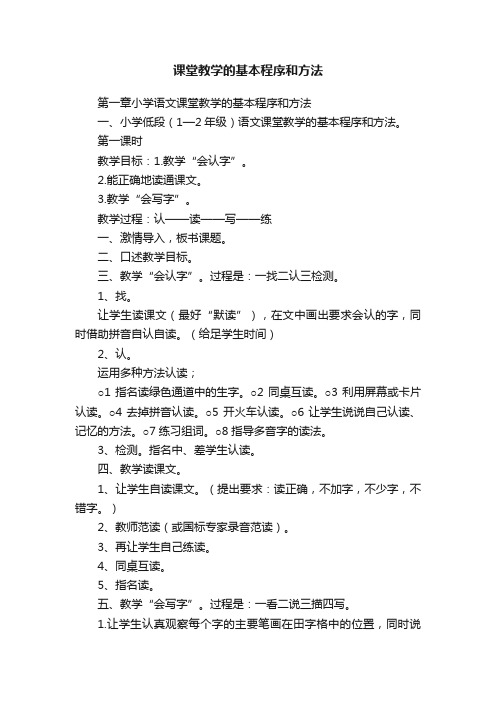 课堂教学的基本程序和方法

第一章小学语文课堂教学的基本程序和方法

一、小学低段（1—2年级）语文课堂教学的基本程序和方法。

第一课时

教学目标：1.教学“会认字”。

2.能正确地读通课文。

3.教学“会写字”。

教学过程：认——读——写——练

一、激情导入，板书课题。

二、口述教学目标。

三、教学“会认字”。过程是：一找二认三检测。

1、找。

让学生读课文（最好“默读”），在文中画出要求会认的字，同时借助拼音自认自读。（给足学生时间）

2、认。

运用多种方法认读；

o1 指名读绿色通道中的生字。o2 同桌互读。o3 利用屏幕或卡片认读。o4 去掉拼音认读。o5 开火车认读。o6 让学生说说自己认读、记忆的方法。o7 练习组词。o8 指导多音字的读法。

3、检测。指名中、差学生认读。

四、教学读课文。

1、让学生自读课文。（提出要求：读正确，不加字，不少字，不错字。）

2、教师范读（或国标专家录音范读）。

3、再让学生自己练读。

4、同桌互读。

5、指名读。

五、教学“会写字”。过程是：一看二说三描四写。

1.让学生认真观察每个字的主要笔画在田字格中的位置，同时说